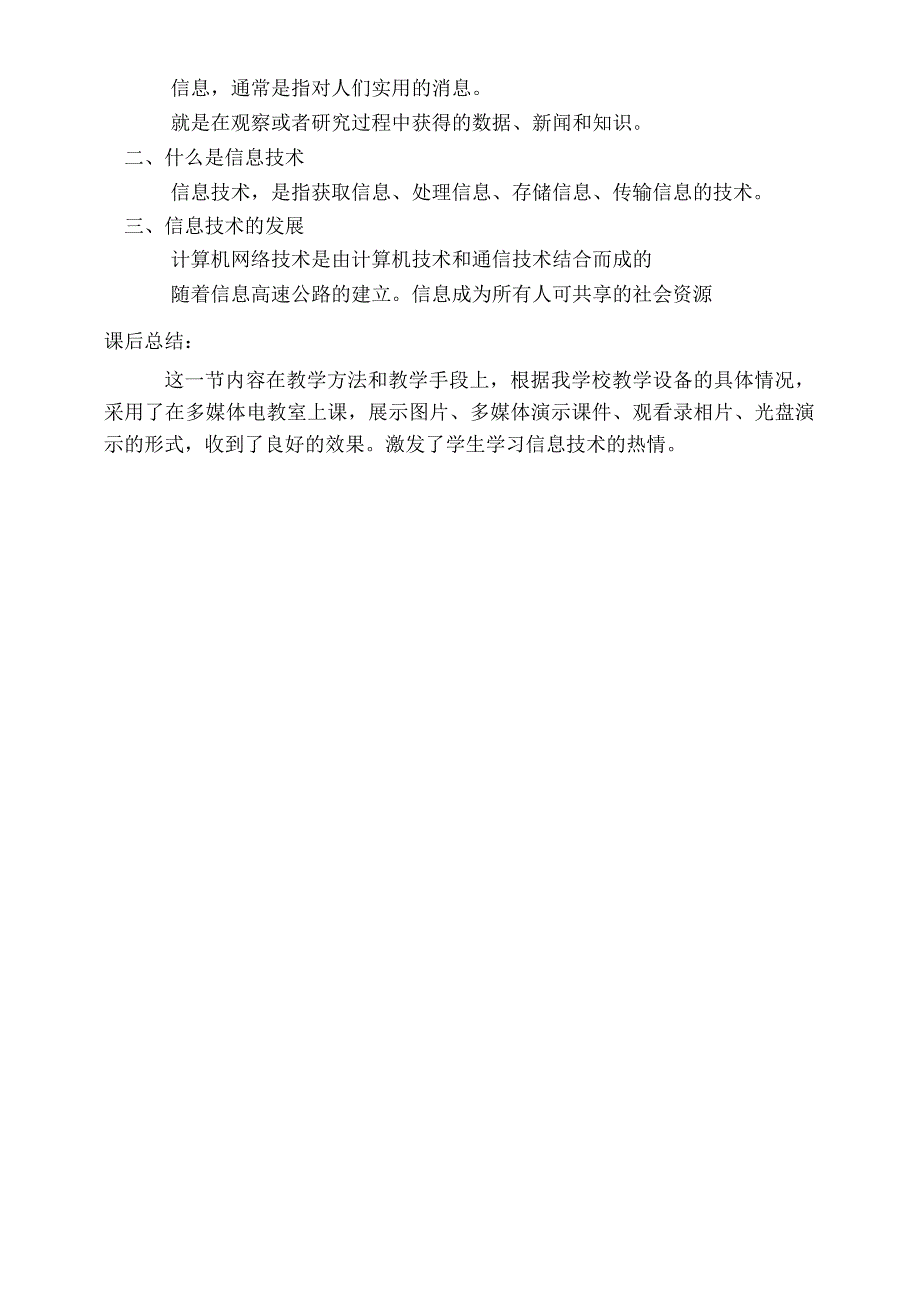 信息，通常是指对人们实用的消息。

就是在观察或者研究过程中获得的数据、新闻和知识。

二、什么是信息技术

信息技术，是指获取信息、处理信息、存储信息、传输信息的技术。

三、信息技术的发展

计算机网络技术是由计算机技术和通信技术结合而成的

随着信息高速公路的建立。信息成为所有人可共享的社会资源

课后总结：

这一节内容在教学方法和教学手段上，根据我学校教学设备的具体情况，采用了在多媒体电教室上课，展示图片、多媒体演示课件、观看录相片、光盘演示的形式，收到了良好的效果。激发了学生学习信息技术的热情。